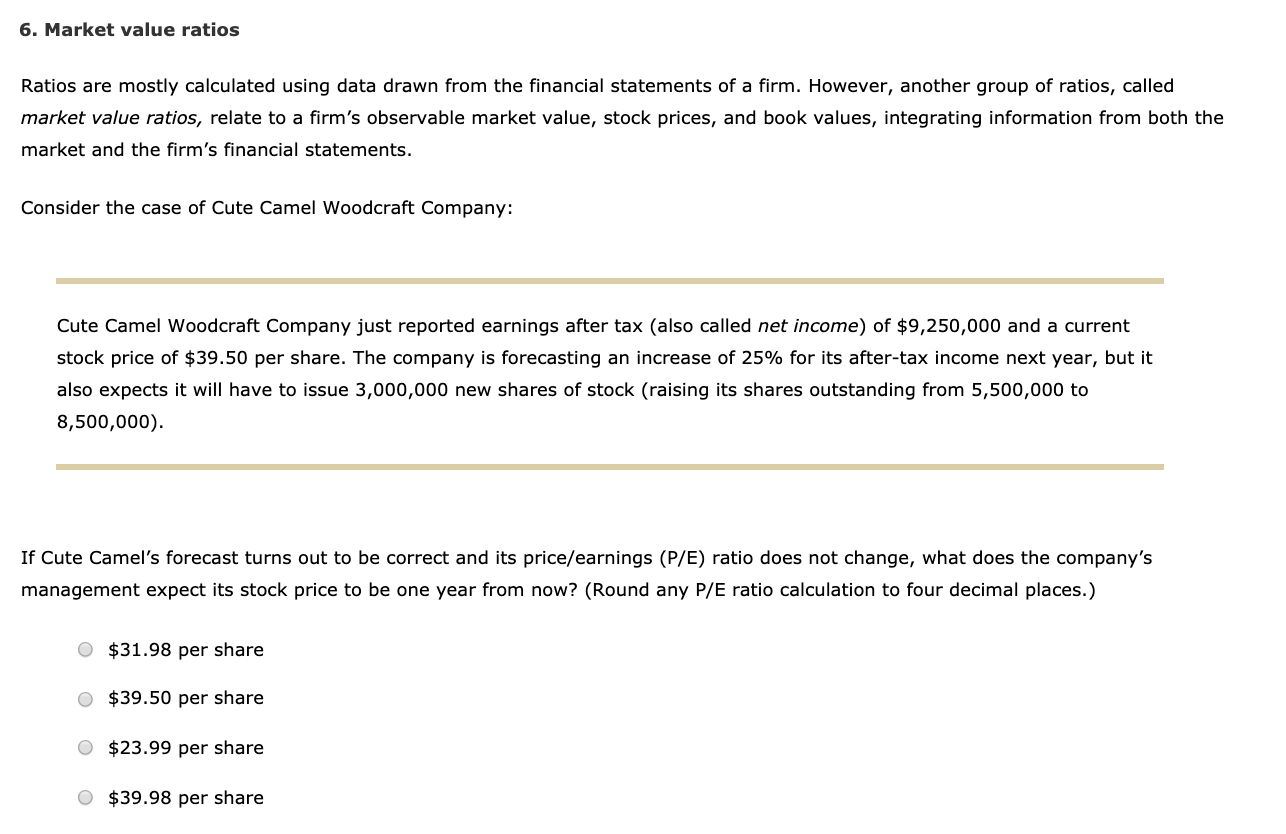 6. Market value ratios

Ratios are mostly calculated using data drawn from the financial statements of a firm. However, another group of ratios, called market value ratios, relate to a firm's observable market value, stock prices, and book values, integrating information from both the market and the firm's financial statements.

Consider the case of Cute Camel Woodcraft Company:

Cute Camel Woodcraft Company just reported earnings after tax (also called net income) of \$9,250,000 and a current stock price of \$39.50 per share. The company is forecasting an increase of 25% for its after-tax income next year, but it also expects it will have to issue 3,000,000 new shares of stock (raising its shares outstanding from 5,500,000 to 8,500,000).

If Cute Camel's forecast turns out to be correct and its price/earnings (P/E) ratio does not change, what does the company's management expect its stock price to be one year from now? (Round any P/E ratio calculation to four decimal places.)

\$31.98 per share

\$39.50 per share

\$23.99 per share

\$39.98 per share